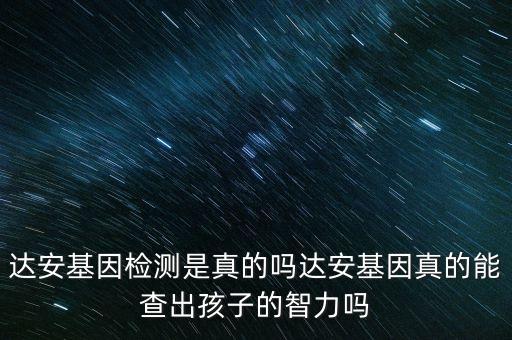 达安基因检测是真的吗达安基因真的能查出孩子的智力吗